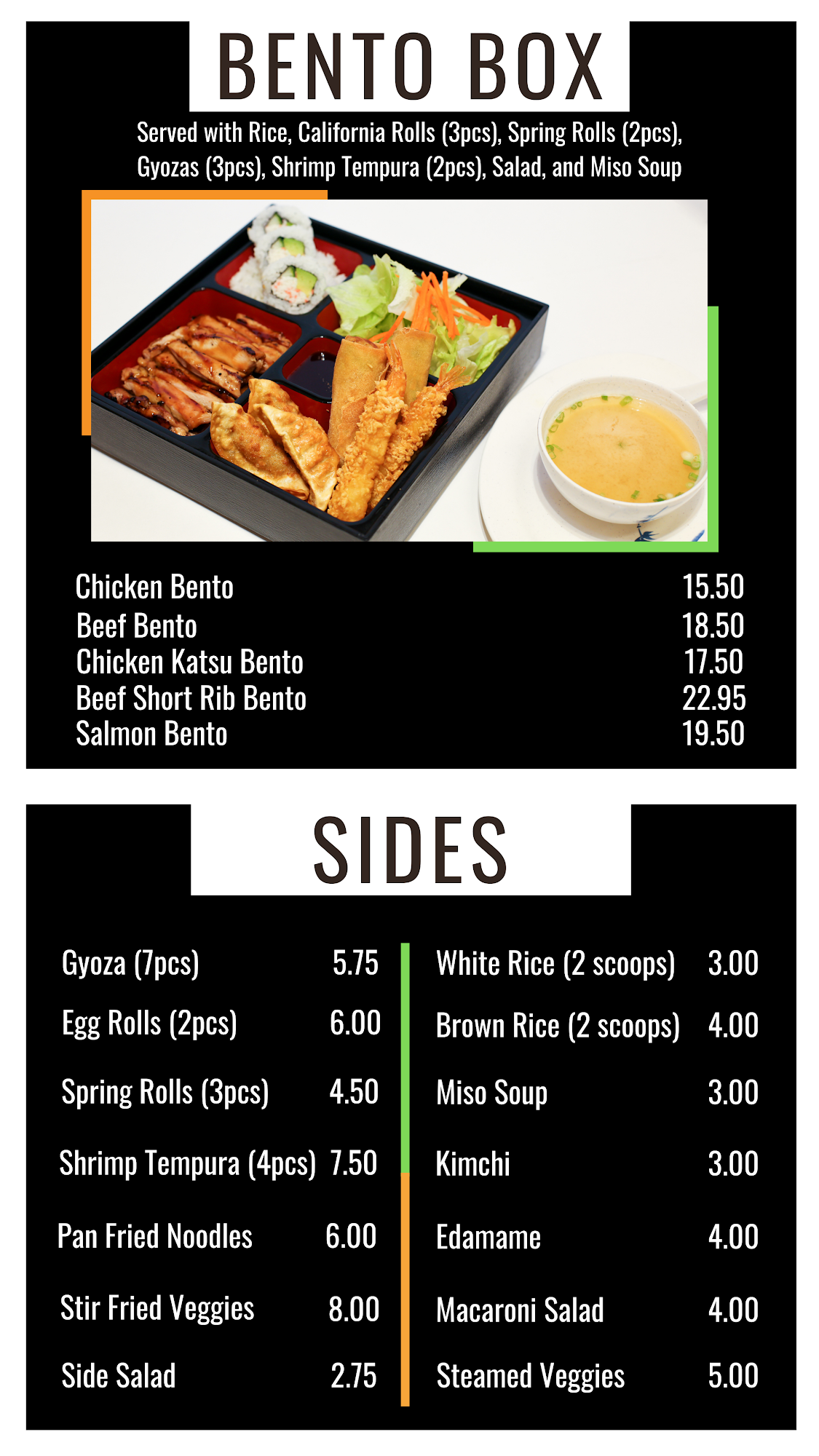 BENTO BOX

Served with Rice, California Rolls (3pcs), Spring Rolls (2pcs), Gyozas (3pcs), Shrimp Tempura (2pcs), Salad, and Miso Soup

Chicken Bento 15.50
Beef Bento 18.50
Chicken Katsu Bento 17.50
Beef Short Rib Bento 22.95
Salmon Bento 19.50

SIDES

Gyoza (7pcs) 5.75
Egg Rolls (2pcs) 6.00
Spring Rolls (3pcs) 4.50
Shrimp Tempura (4pcs) 7.50
Pan Fried Noodles 6.00
Stir Fried Veggies 8.00
Side Salad 2.75

White Rice (2 scoops) 3.00
Brown Rice (2 scoops) 4.00
Miso Soup 3.00
Kimchi 3.00
Edamame 4.00
Macaroni Salad 4.00
Steamed Veggies 5.00